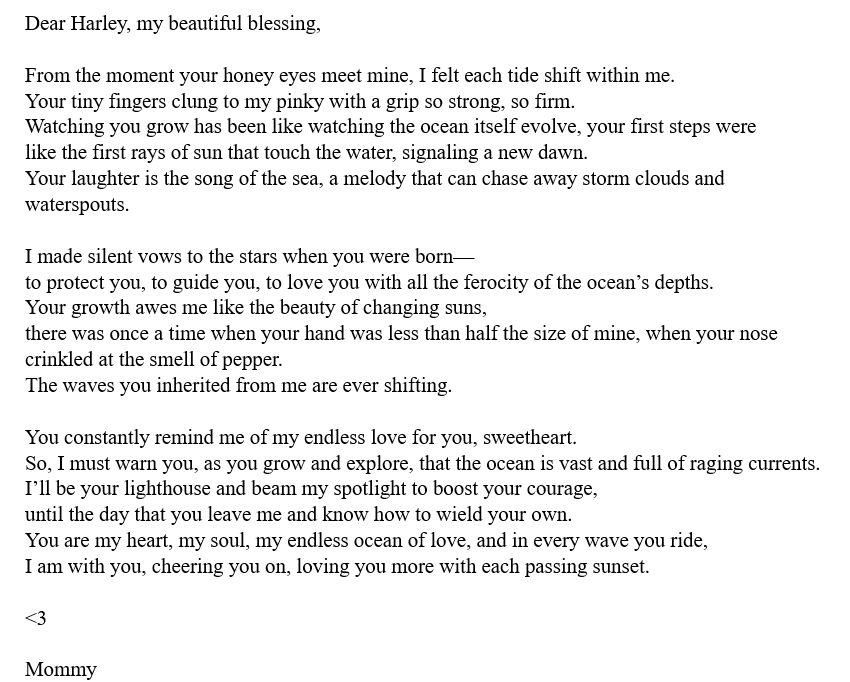 Dear Harley, my beautiful blessing,

From the moment your honey eyes meet mine, I felt each tide shift within me.
Your tiny fingers clung to my pinky with a grip so strong, so firm.
Watching you grow has been like watching the ocean itself evolve, your first steps were like the first rays of sun that touch the water, signaling a new dawn.
Your laughter is the song of the sea, a melody that can chase away storm clouds and waterspouts.

I made silent vows to the stars when you were born—
to protect you, to guide you, to love you with all the ferocity of the ocean's depths.
Your growth awes me like the beauty of changing suns,
there was once a time when your hand was less than half the size of mine, when your nose crinkled at the smell of pepper.
The waves you inherited from me are ever shifting.

You constantly remind me of my endless love for you, sweetheart.
So, I must warn you, as you grow and explore, that the ocean is vast and full of raging currents.
I'll be your lighthouse and beam my spotlight to boost your courage,
until the day that you leave me and know how to wield your own.
You are my heart, my soul, my endless ocean of love, and in every wave you ride,
I am with you, cheering you on, loving you more with each passing sunset.

<3

Mommy